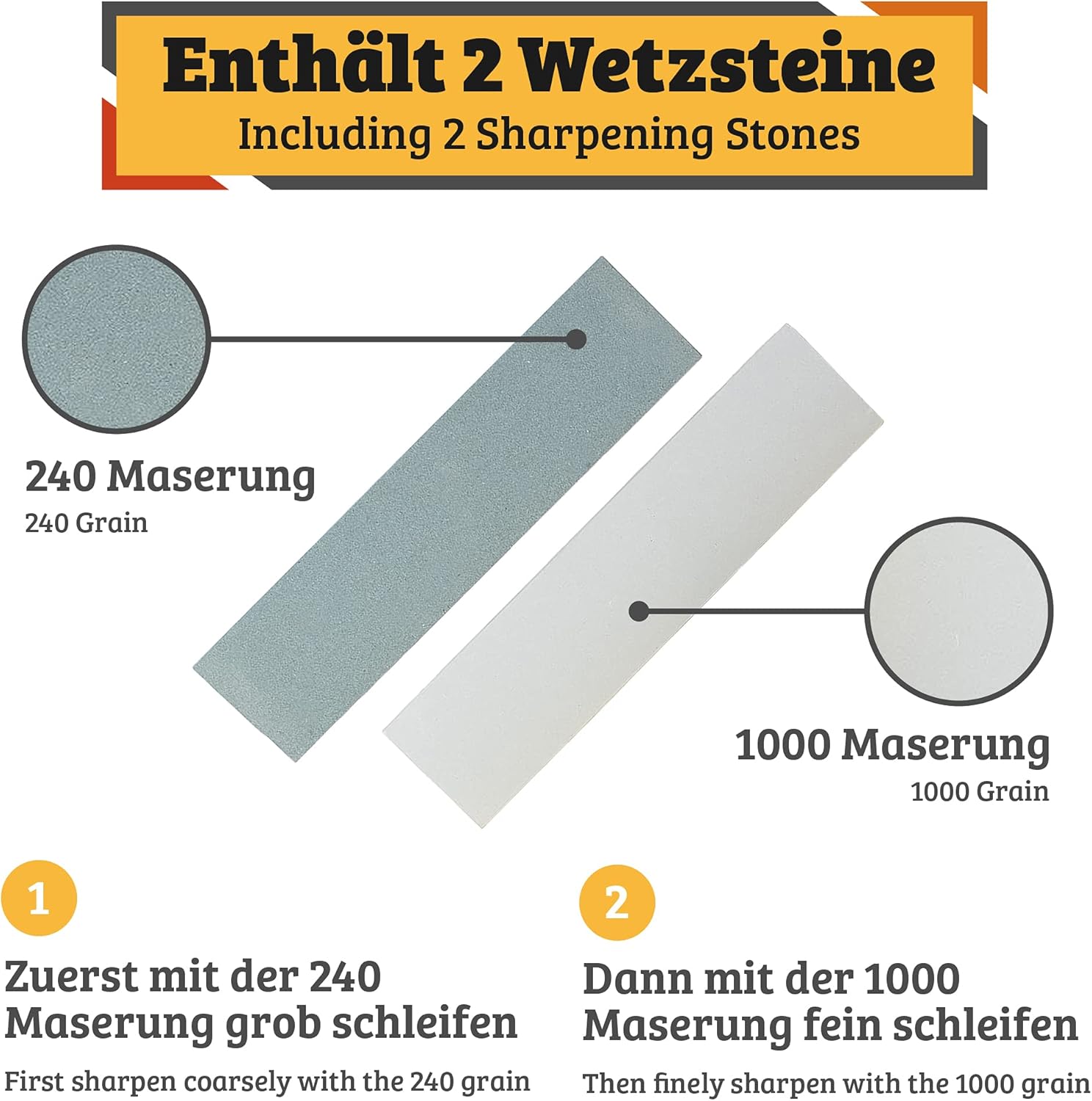 Enthält 2 Wetzsteine
Including 2 Sharpening Stones

240 Maserung
240 Grain

1000 Maserung
1000 Grain

1

Zuerst mit der 240 Maserung grob schleifen

First sharpen coarsely with the 240 grain

2

Dann mit der 1000 Maserung fein schleifen

Then finely sharpen with the 1000 grain